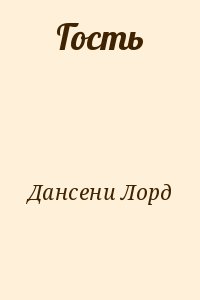 Гость

Дансени Лорд